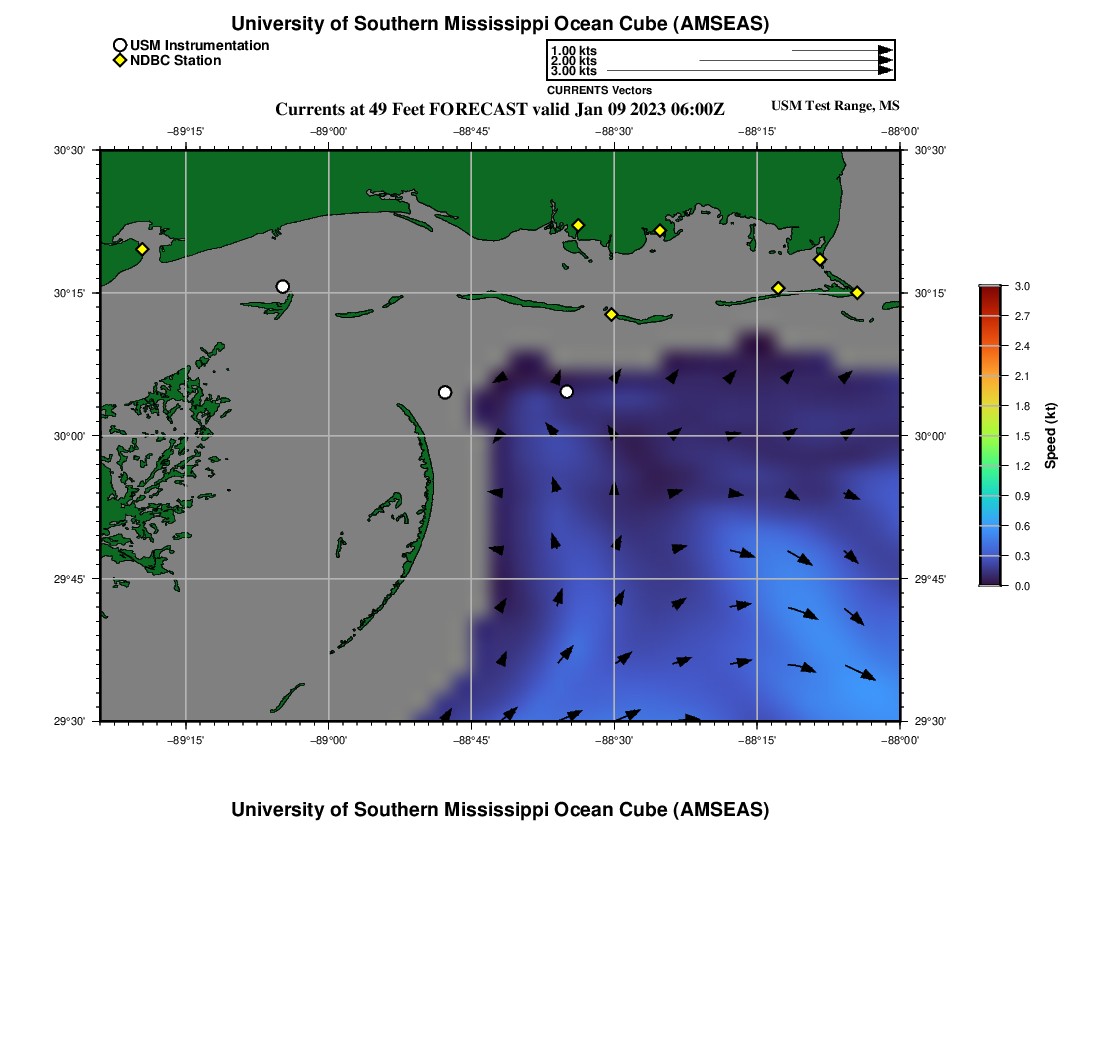 University of Southern Mississippi Ocean Cube (AMSEAS)

USM Instrumentation
NDBC Station

1.00 kts
2.00 kts
3.00 kts
CURRENTS Vectors

Currents at 49 Feet FORECAST valid Jan 09 2023 06:00Z

USM Test Range, MS

−89°15' −89°00' −88°45' −88°30' −88°15' −88°00'

30°30' 30°15' 30°00' 29°45' 29°30'

30°30' 30°15' 30°00' 29°45' 29°30'

−89°15' −89°00' −88°45' −88°30' −88°15' −88°00'

3.0
2.7
2.4
2.1
1.8
1.5
1.2
0.9
0.6
0.3
0.0
Speed (kt)

University of Southern Mississippi Ocean Cube (AMSEAS)